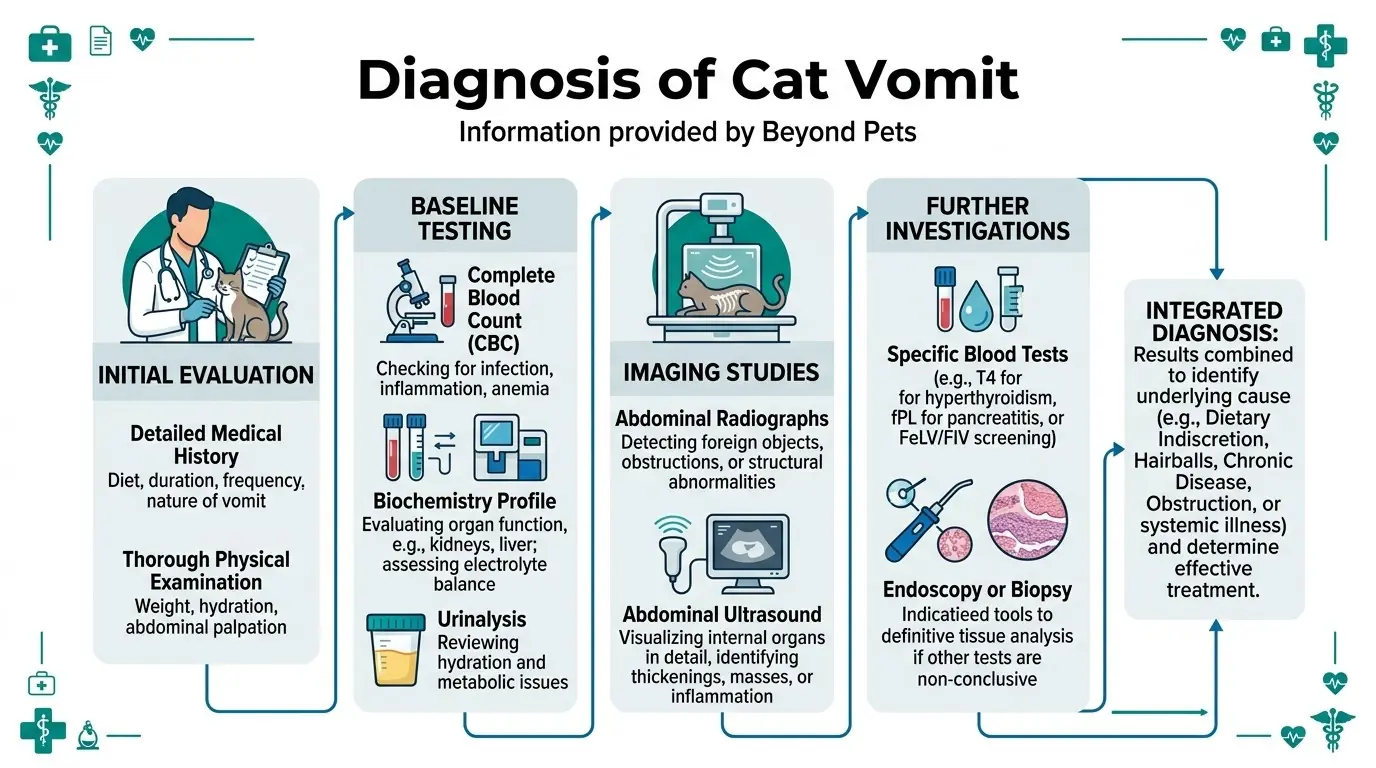 Diagnosis of Cat Vomit

Information provided by Beyond Pets

INITIAL EVALUATION

Detailed Medical History
Diet, duration, frequency, nature of vomit

Thorough Physical Examination
Weight, hydration, abdominal palpation

BASELINE TESTING

Complete Blood Count (CBC)
Checking for infection, inflammation, anemia

Biochemistry Profile
Evaluating organ function, e.g., kidneys, liver; assessing electrolyte balance

Urinalysis
Reviewing hydration and metabolic issues

IMAGING STUDIES

Abdominal Radiographs
Detecting foreign objects, obstructions, or structural abnormalities

Abdominal Ultrasound
Visualizing internal organs in detail, identifying thickenings, masses, or inflammation

FURTHER INVESTIGATIONS

Specific Blood Tests
(e.g., T4 for for hyperthyroidism, fPL for pancreatitis, or FeLV/FIV screening)

Endoscopy or Biopsy
Indicatieed tools to definitive tissue analysis if other tests are non-conclusive

INTEGRATED DIAGNOSIS:
Results combined to identify underlying cause (e.g., Dietary Indiscretion, Hairballs, Chronic Disease, Obstruction, or systemic illness) and determine effective treatment.